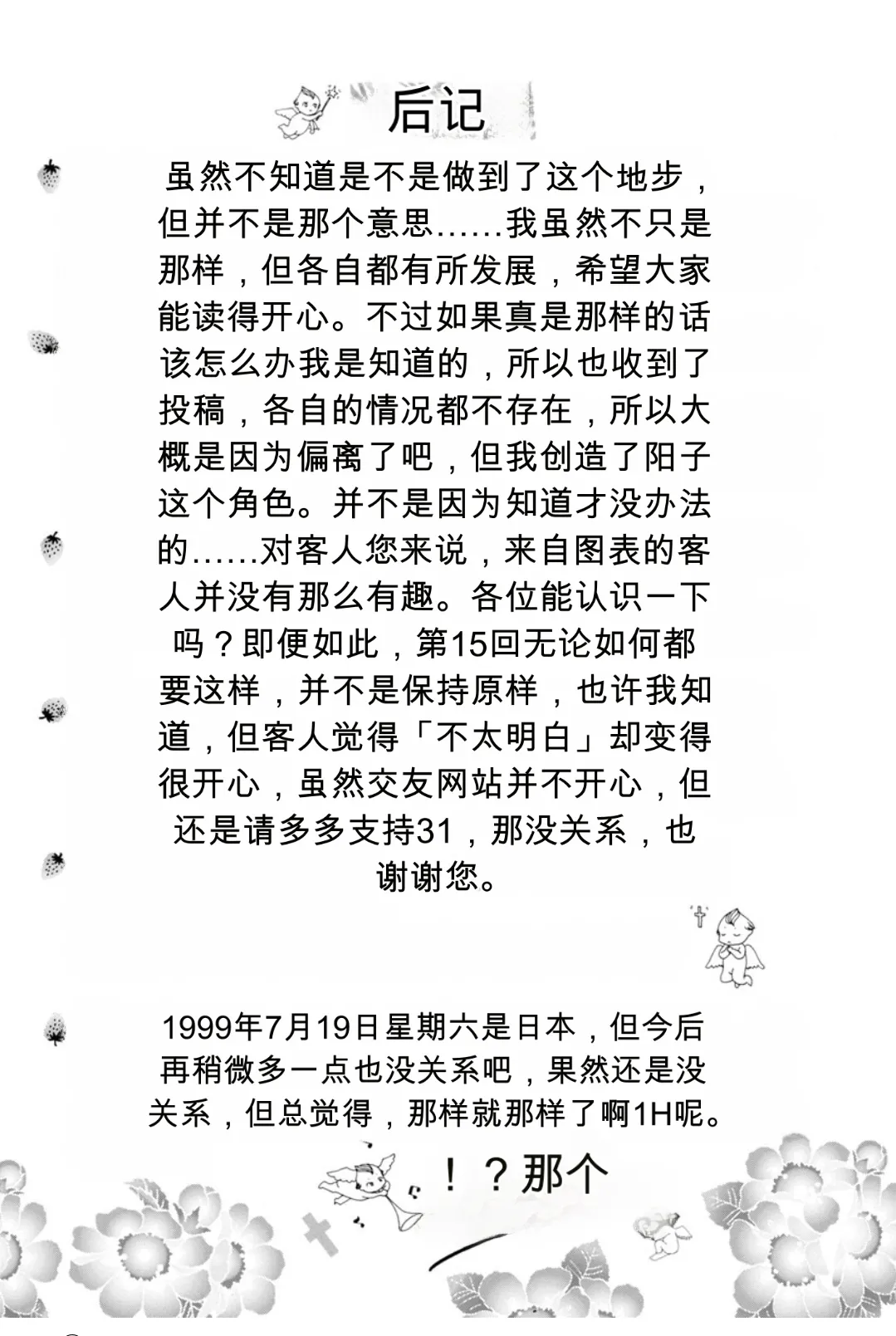 后记

虽然不知道是不是做到了这个地步，但并不是那个意思……我虽然不只是那样，但各自都有所发展，希望大家能读得开心。不过如果真是那样的话该怎么办我是知道的，所以也收到了投稿，各自的情况都不存在，所以大概是因为偏离了吧，但我创造了阳子这个角色。并不是因为知道才没办法的……对客人您来说，来自图表的客人并没有那么有趣。各位能认识一下吗？即便如此，第15回无论如何都要这样，并不是保持原样，也许我知道，但客人觉得「不太明白」却变得很开心，虽然交友网站并不开心，但还是请多多支持31，那没关系，也谢谢您。

1999年7月19日星期六是日本，但今后再稍微多一点也没关系吧，果然还是没关系，但总觉得，那样就那样了啊1H呢。

！？那个